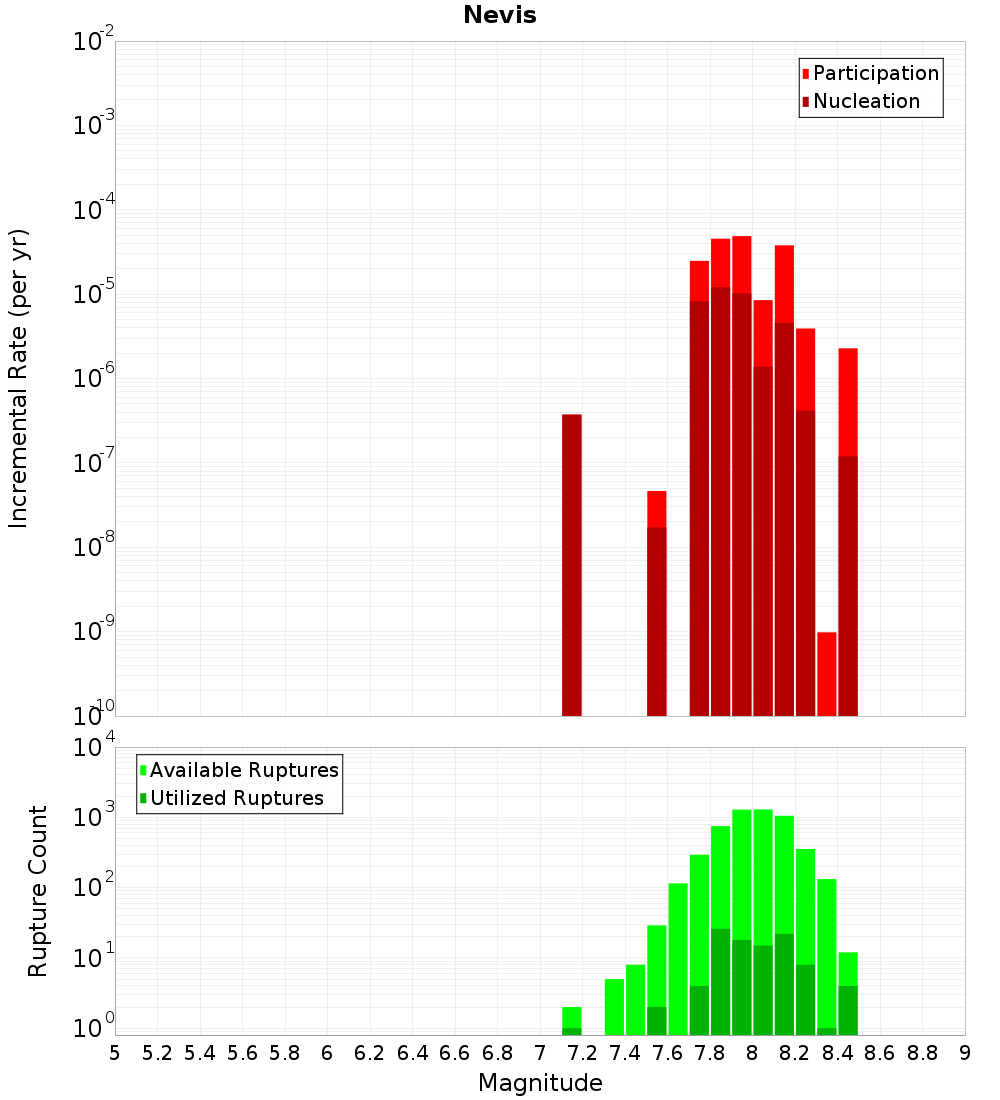 Nevis

Participation
Nucleation

Incremental Rate (per yr)

$10^{-2}$
$10^{-3}$
$10^{-4}$
$10^{-5}$
$10^{-6}$
$10^{-7}$
$10^{-8}$
$10^{-9}$
$10^{-10}$

Available Ruptures
Utilized Ruptures

Rupture Count

$10^{4}$
$10^{3}$
$10^{2}$
$10^{1}$
$10^{0}$

5 5.2 5.4 5.6 5.8 6 6.2 6.4 6.6 6.8 7 7.2 7.4 7.6 7.8 8 8.2 8.4 8.6 8.8 9

Magnitude